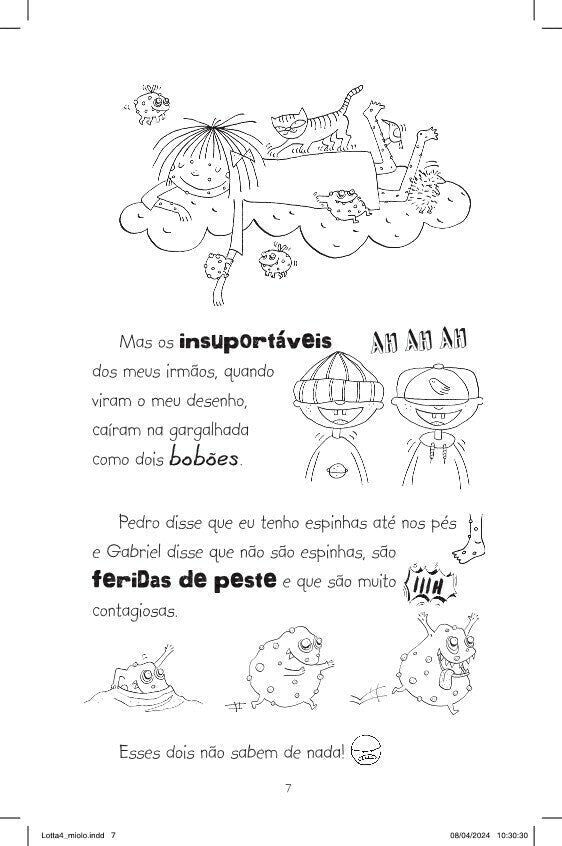 Mas os insuportáveis dos meus irmãos, quando viram o meu desenho, caíram na gargalhada como dois bobões.

AH AH AH

Pedro disse que eu tenho espinhas até nos pés e Gabriel disse que não são espinhas, são feridas de peste e que são muito contagiosas.

IIIH

Esses dois não sabem de nada!

7

Lotta4_miolo.indd 7

08/04/2024 10:30:30